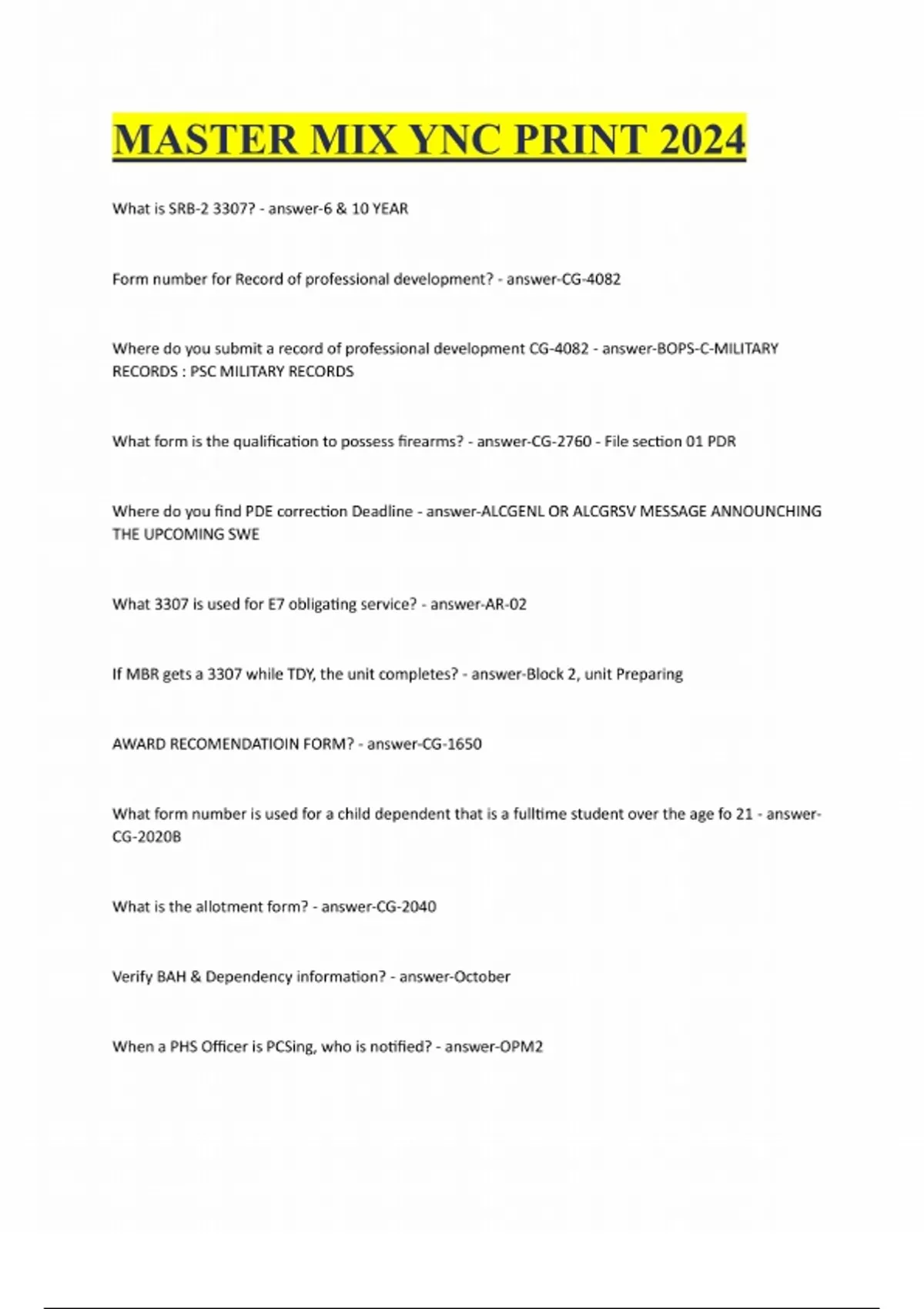 MASTER MIX YNC PRINT 2024

What is SRB-2 3307? - answer-6 & 10 YEAR

Form number for Record of professional development? - answer-CG-4082

Where do you submit a record of professional development CG-4082 - answer-BOPS-C-MILITARY RECORDS : PSC MILITARY RECORDS

What form is the qualification to possess firearms? - answer-CG-2760 - File section 01 PDR

Where do you find PDE correction Deadline - answer-ALCGENL OR ALCGRSV MESSAGE ANNOUNCHING THE UPCOMING SWE

What 3307 is used for E7 obligating service? - answer-AR-02

If MBR gets a 3307 while TDY, the unit completes? - answer-Block 2, unit Preparing

AWARD RECOMENDATIOIN FORM? - answer-CG-1650

What form number is used for a child dependent that is a fulltime student over the age fo 21 - answer-CG-2020B

What is the allotment form? - answer-CG-2040

Verify BAH & Dependency information? - answer-October

When a PHS Officer is PCSing, who is notified? - answer-OPM2